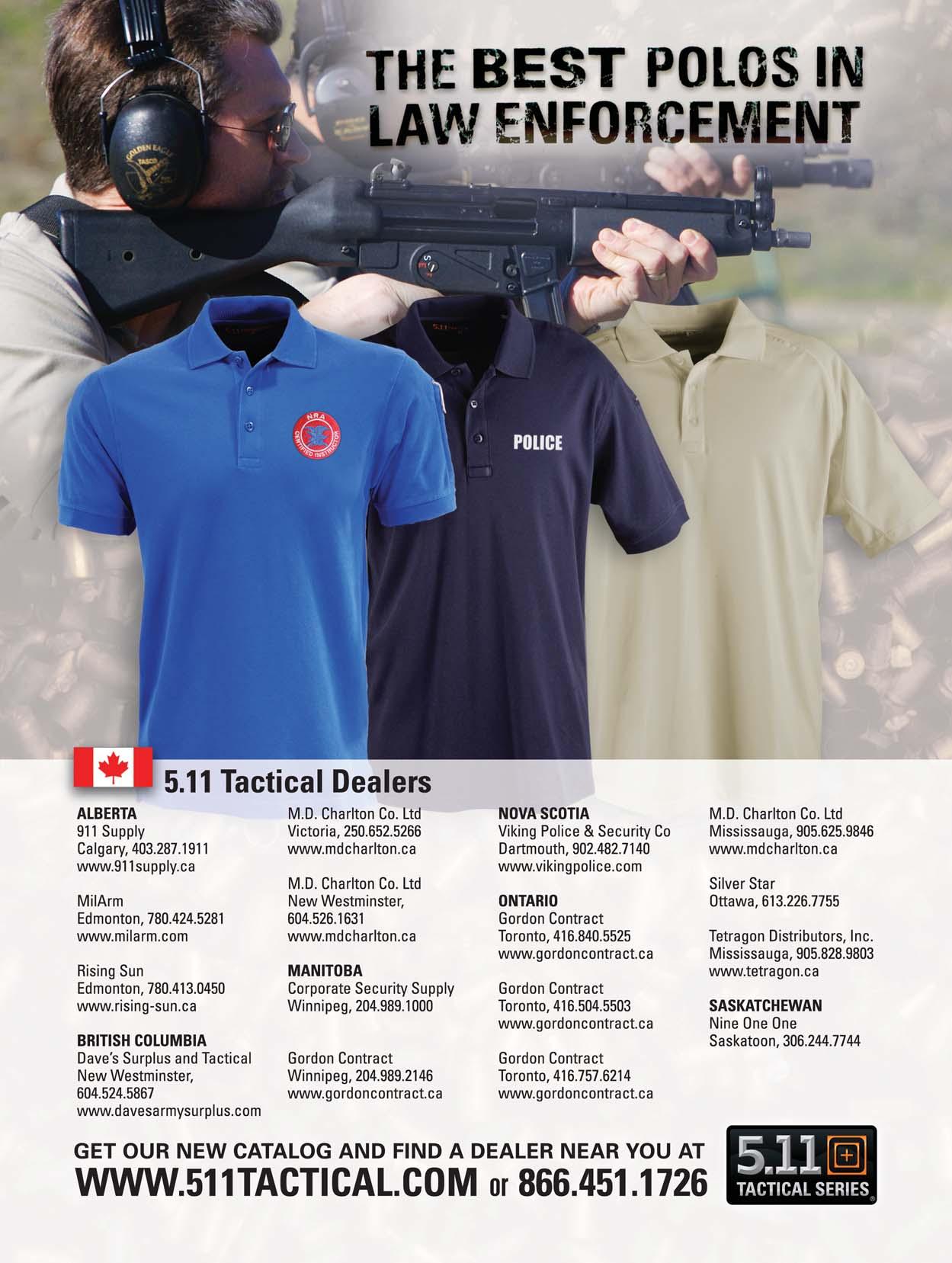 THE BEST POLOS IN LAW ENFORCEMENT

NRA CERTIFIED INSTRUCTOR

POLICE

5.11 Tactical Dealers

ALBERTA
911 Supply
Calgary, 403.287.1911
www.911supply.ca

MilArm
Edmonton, 780.424.5281
www.milarm.com

Rising Sun
Edmonton, 780.413.0450
www.rising-sun.ca

BRITISH COLUMBIA
Dave's Surplus and Tactical
New Westminster,
604.524.5867
www.davesarmysurplus.com

M.D. Charlton Co. Ltd
Victoria, 250.652.5266
www.mdcharlton.ca

M.D. Charlton Co. Ltd
New Westminster,
604.526.1631
www.mdcharlton.ca

MANITOBA
Corporate Security Supply
Winnipeg, 204.989.1000

Gordon Contract
Winnipeg, 204.989.2146
www.gordoncontract.ca

NOVA SCOTIA
Viking Police & Security Co
Dartmouth, 902.482.7140
www.vikingpolice.com

ONTARIO
Gordon Contract
Toronto, 416.840.5525
www.gordoncontract.ca

Gordon Contract
Toronto, 416.504.5503
www.gordoncontract.ca

Gordon Contract
Toronto, 416.757.6214
www.gordoncontract.ca

M.D. Charlton Co. Ltd
Mississauga, 905.625.9846
www.mdcharlton.ca

Silver Star
Ottawa, 613.226.7755

Tetragon Distributors, Inc.
Mississauga, 905.828.9803
www.tetragon.ca

SASKATCHEWAN
Nine One One
Saskatoon, 306.244.7744

GET OUR NEW CATALOG AND FIND A DEALER NEAR YOU AT
WWW.511TACTICAL.COM or 866.451.1726

5.11 TACTICAL SERIES